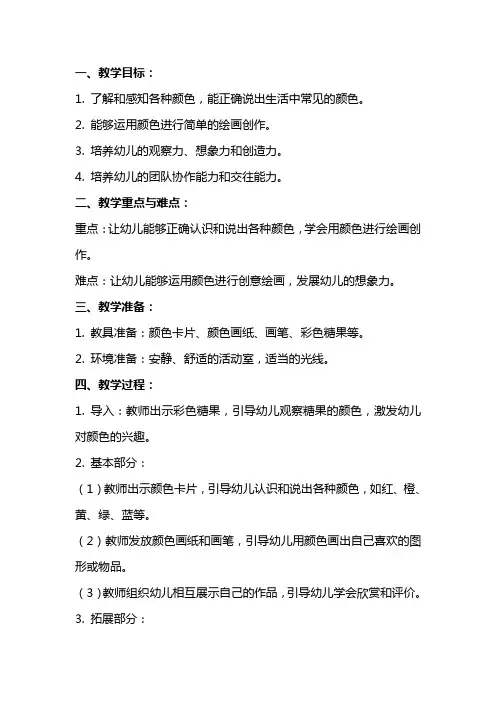 一、教学目标：

1. 了解和感知各种颜色，能正确说出生活中常见的颜色。

2. 能够运用颜色进行简单的绘画创作。

3. 培养幼儿的观察力、想象力和创造力。

4. 培养幼儿的团队协作能力和交往能力。

二、教学重点与难点：

重点：让幼儿能够正确认识和说出各种颜色，学会用颜色进行绘画创作。

难点：让幼儿能够运用颜色进行创意绘画，发展幼儿的想象力。

三、教学准备：

1. 教具准备：颜色卡片、颜色画纸、画笔、彩色糖果等。

2. 环境准备：安静、舒适的活动室，适当的光线。

四、教学过程：

1. 导入：教师出示彩色糖果，引导幼儿观察糖果的颜色，激发幼儿对颜色的兴趣。

2. 基本部分：

（1）教师出示颜色卡片，引导幼儿认识和说出各种颜色，如红、橙、黄、绿、蓝等。

（2）教师发放颜色画纸和画笔，引导幼儿用颜色画出自己喜欢的图形或物品。

（3）教师组织幼儿相互展示自己的作品，引导幼儿学会欣赏和评价。

3. 拓展部分：